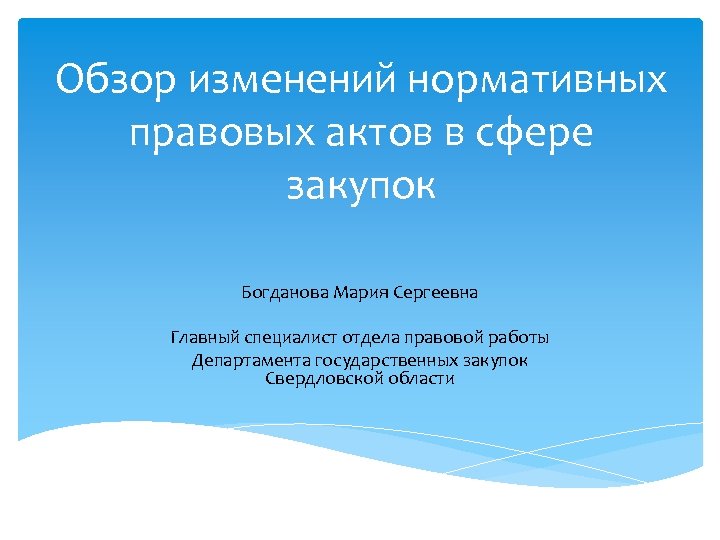 Обзор изменений нормативных правовых актов в сфере закупок

Богданова Мария Сергеевна

Главный специалист отдела правовой работы Департамента государственных закупок Свердловской области